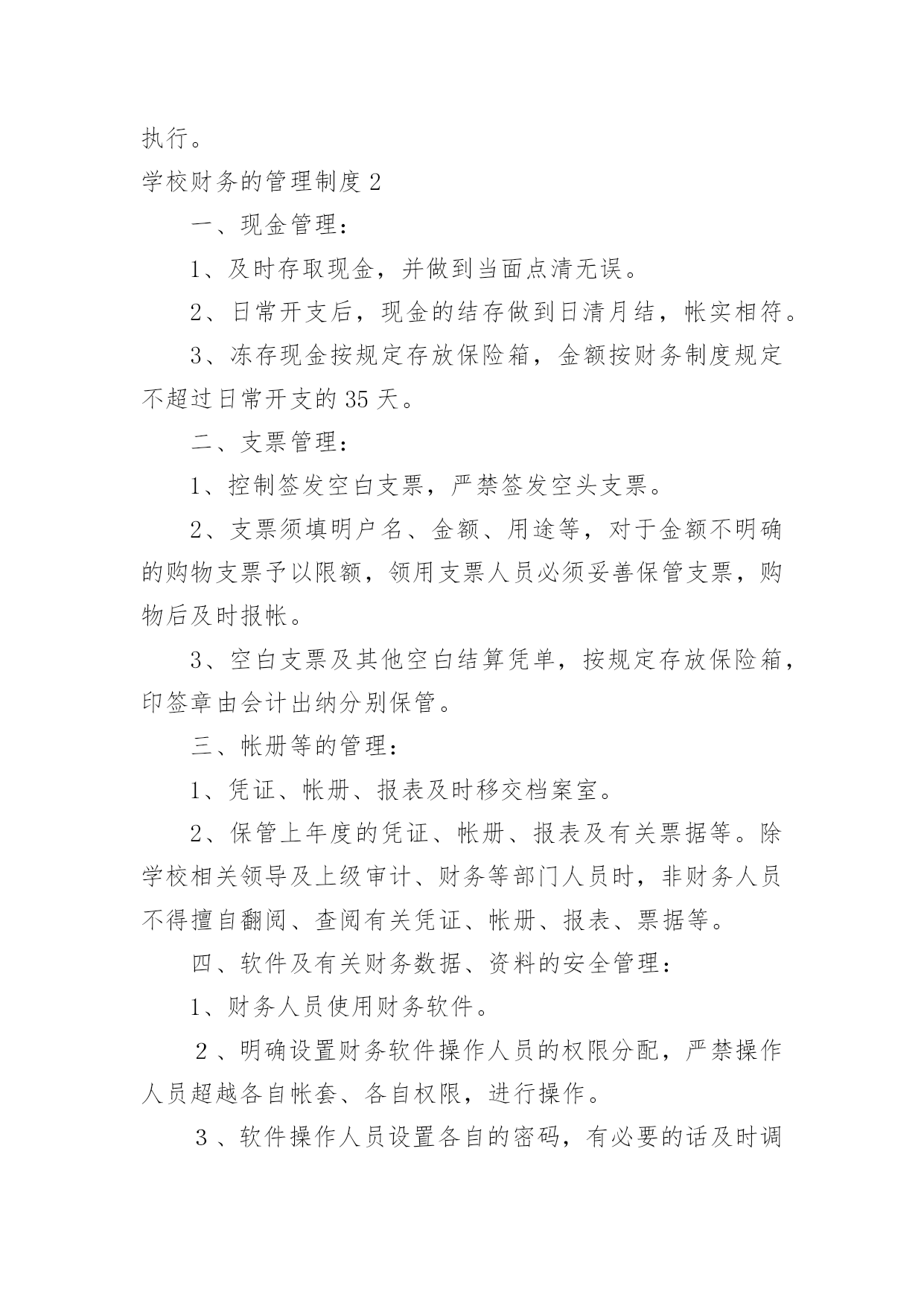 执行。

学校财务的管理制度 2

一、现金管理：

1、及时存取现金，并做到当面点清无误。

2、日常开支后，现金的结存做到日清月结，帐实相符。

3、冻存现金按规定存放保险箱，金额按财务制度规定不超过日常开支的 35 天。

二、支票管理：

1、控制签发空白支票，严禁签发空头支票。

2、支票须填明户名、金额、用途等，对于金额不明确的购物支票予以限额，领用支票人员必须妥善保管支票，购物后及时报帐。

3、空白支票及其他空白结算凭单，按规定存放保险箱，印签章由会计出纳分别保管。

三、帐册等的管理：

1、凭证、帐册、报表及时移交档案室。

2、保管上年度的凭证、帐册、报表及有关票据等。除学校相关领导及上级审计、财务等部门人员时，非财务人员不得擅自翻阅、查阅有关凭证、帐册、报表、票据等。

四、软件及有关财务数据、资料的安全管理：

1、财务人员使用财务软件。

2、明确设置财务软件操作人员的权限分配，严禁操作人员超越各自帐套、各自权限，进行操作。

3、软件操作人员设置各自的密码，有必要的话及时调